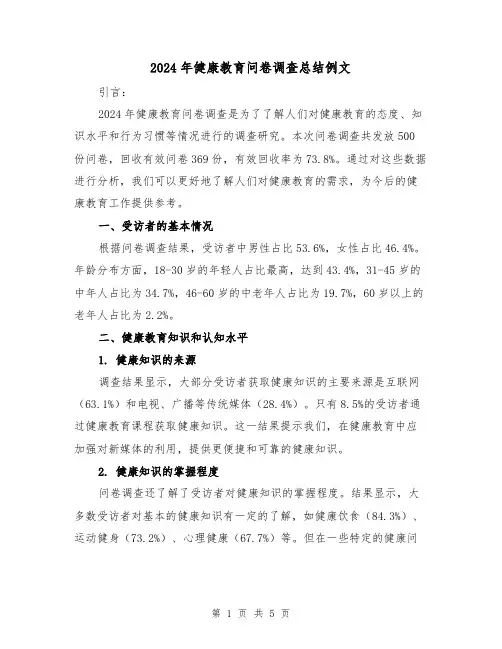 2024年健康教育问卷调查总结例文

引言：

2024年健康教育问卷调查是为了了解人们对健康教育的态度、知识水平和行为习惯等情况进行的调查研究。本次问卷调查共发放500份问卷，回收有效问卷369份，有效回收率为73.8%。通过对这些数据进行分析，我们可以更好地了解人们对健康教育的需求，为今后的健康教育工作提供参考。

一、受访者的基本情况

根据问卷调查结果，受访者中男性占比53.6%，女性占比46.4%。年龄分布方面，18-30岁的年轻人占比最高，达到43.4%，31-45岁的中年人占比为34.7%，46-60岁的中老年人占比为19.7%，60岁以上的老年人占比为2.2%。

二、健康教育知识和认知水平

1. 健康知识的来源

调查结果显示，大部分受访者获取健康知识的主要来源是互联网（63.1%）和电视、广播等传统媒体（28.4%）。只有8.5%的受访者通过健康教育课程获取健康知识。这一结果提示我们，在健康教育中应加强对新媒体的利用，提供更便捷和可靠的健康知识。

2. 健康知识的掌握程度

问卷调查还了解了受访者对健康知识的掌握程度。结果显示，大多数受访者对基本的健康知识有一定的了解，如健康饮食（84.3%）、运动健身（73.2%）、心理健康（67.7%）等。但在一些特定的健康问

第 1 页 共 5 页